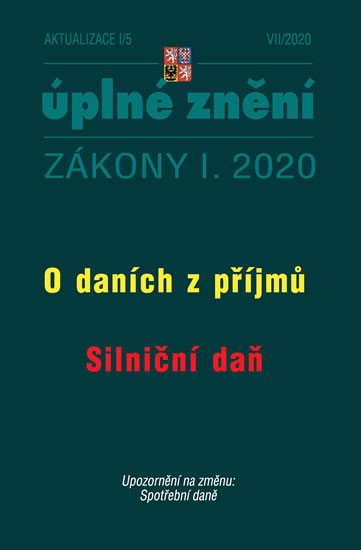 AKTUALIZACE I/5

VII/2020

úplné znění

ZÁKONY I. 2020

O daních z příjmů

Silniční daň

Upozornění na změnu:
Spotřební daně